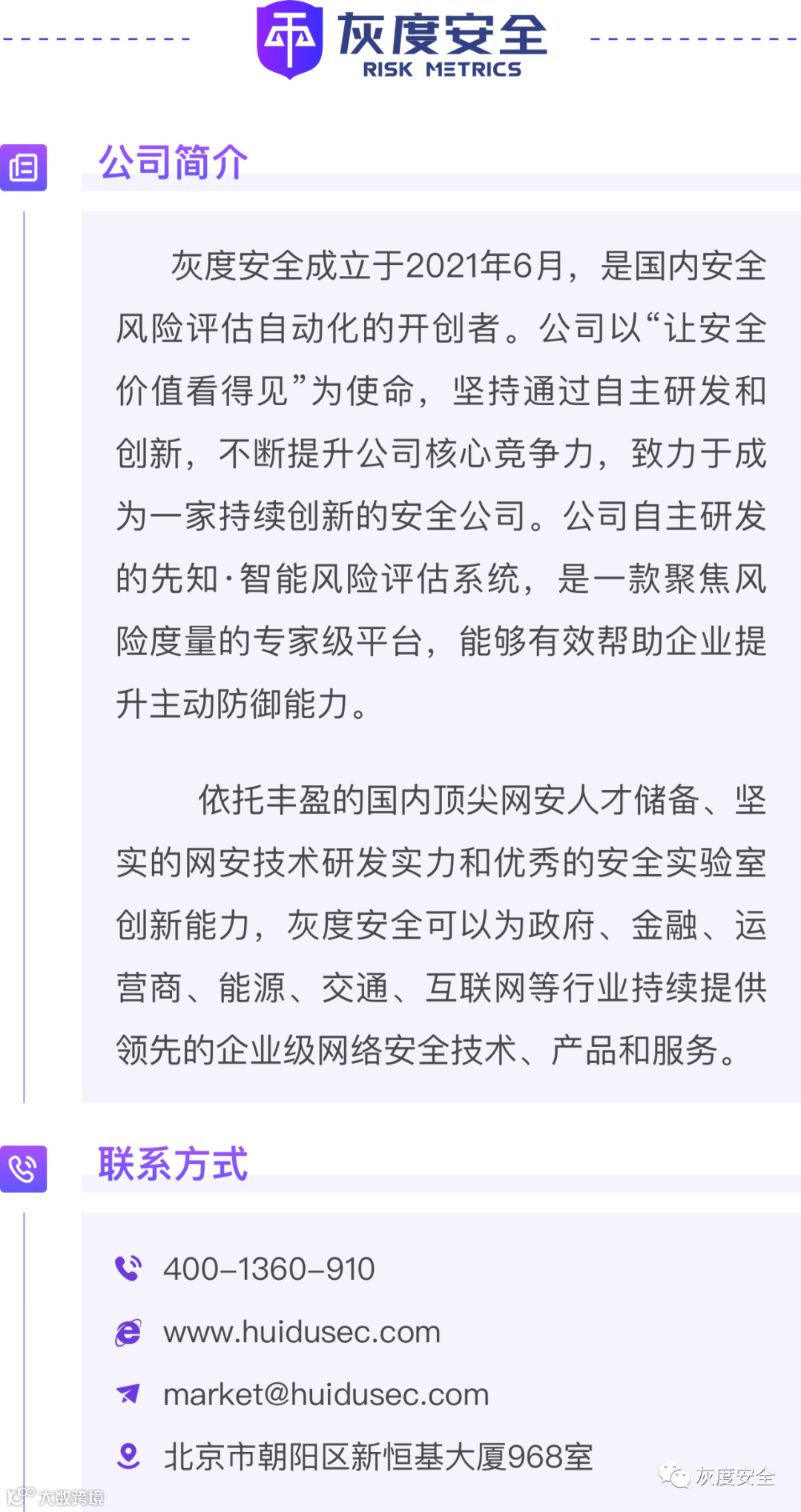 灰度安全
RISK METRICS

公司简介

灰度安全成立于2021年6月，是国内安全风险评估自动化的开创者。公司以“让安全价值看得见”为使命，坚持通过自主研发和创新，不断提升公司核心竞争力，致力于成为一家持续创新的安全公司。公司自主研发的先知·智能风险评估系统，是一款聚焦风险度量的专家级平台，能够有效帮助企业提升主动防御能力。

依托丰盈的国内顶尖网安人才储备、坚实的网安技术研发实力和优秀的安全实验室创新能力，灰度安全可以为政府、金融、运营商、能源、交通、互联网等行业持续提供领先的企业级网络安全技术、产品和服务。

联系方式

400-1360-910

www.huidusec.com

market@huidusec.com

北京市朝阳区新恒基大厦968室

灰度安全

大数跨境